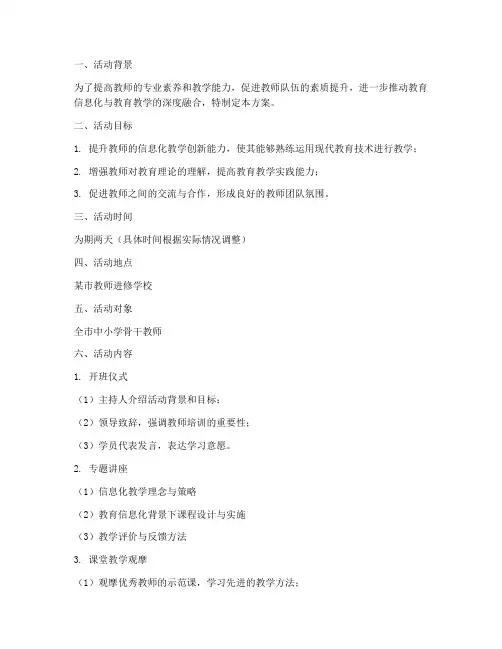 一、活动背景

为了提高教师的专业素养和教学能力，促进教师队伍的素质提升，进一步推动教育信息化与教育教学的深度融合，特制定本方案。

二、活动目标

1. 提升教师的信息化教学创新能力，使其能够熟练运用现代教育技术进行教学；

2. 增强教师对教育理论的理解，提高教育教学实践能力；

3. 促进教师之间的交流与合作，形成良好的教师团队氛围。

三、活动时间

为期两天（具体时间根据实际情况调整）

四、活动地点

某市教师进修学校

五、活动对象

全市中小学骨干教师

六、活动内容

1. 开班仪式

（1）主持人介绍活动背景和目标；

（2）领导致辞，强调教师培训的重要性；

（3）学员代表发言，表达学习意愿。

2. 专题讲座

（1）信息化教学理念与策略

（2）教育信息化背景下课程设计与实施

（3）教学评价与反馈方法

3. 课堂教学观摩

（1）观摩优秀教师的示范课，学习先进的教学方法；